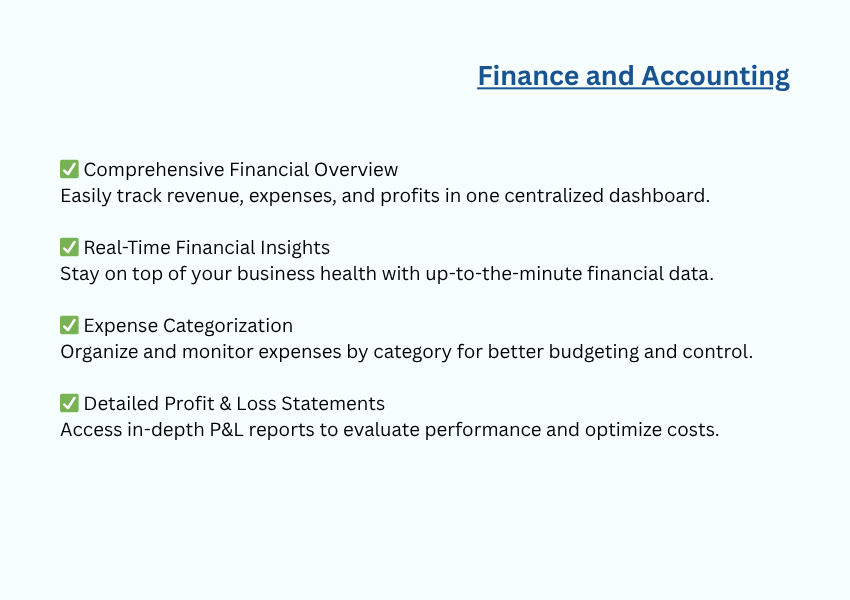 Finance and Accounting

✅ Comprehensive Financial Overview
Easily track revenue, expenses, and profits in one centralized dashboard.

✅ Real-Time Financial Insights
Stay on top of your business health with up-to-the-minute financial data.

✅ Expense Categorization
Organize and monitor expenses by category for better budgeting and control.

✅ Detailed Profit & Loss Statements
Access in-depth P&L reports to evaluate performance and optimize costs.